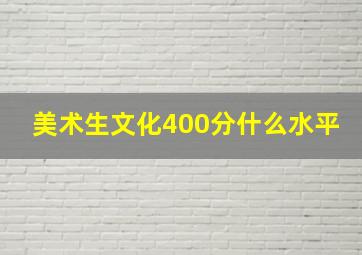 美术生文化400分什么水平